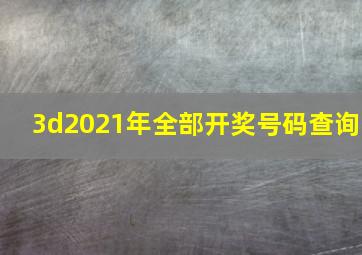 3d2021年全部开奖号码查询